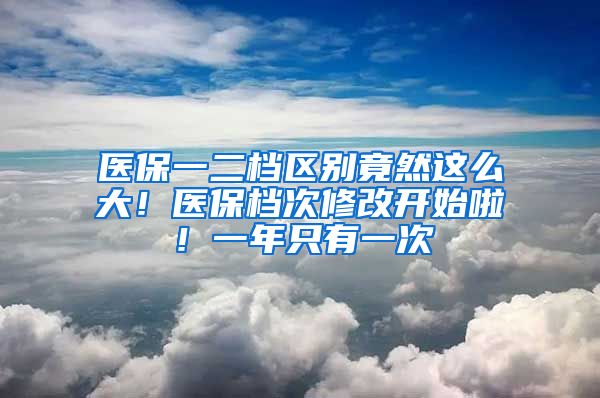 医保一二档区别竟然这么大！医保档次修改开始啦！一年只有一次